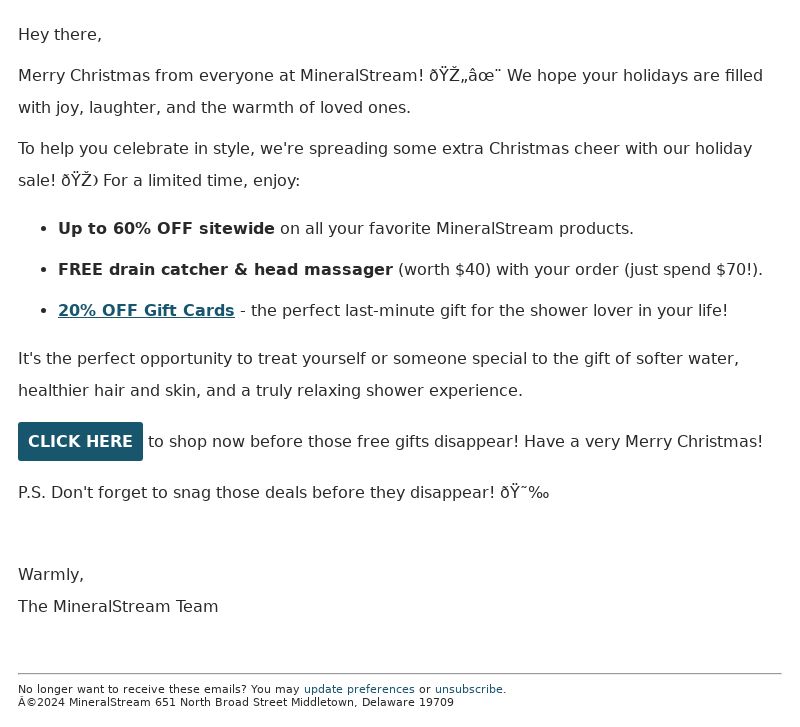 Hey there,

Merry Christmas from everyone at MineralStream! ðŸŽ„âœ¨ We hope your holidays are filled with joy, laughter, and the warmth of loved ones.

To help you celebrate in style, we're spreading some extra Christmas cheer with our holiday sale! ðŸŽ For a limited time, enjoy:

• Up to 60% OFF sitewide on all your favorite MineralStream products.

• FREE drain catcher & head massager (worth $40) with your order (just spend $70!).

• 20% OFF Gift Cards - the perfect last-minute gift for the shower lover in your life!

It's the perfect opportunity to treat yourself or someone special to the gift of softer water, healthier hair and skin, and a truly relaxing shower experience.

CLICK HERE to shop now before those free gifts disappear! Have a very Merry Christmas!

P.S. Don't forget to snag those deals before they disappear! ðŸ˜‰

Warmly,
The MineralStream Team

No longer want to receive these emails? You may update preferences or unsubscribe.
Â©2024 MineralStream 651 North Broad Street Middletown, Delaware 19709